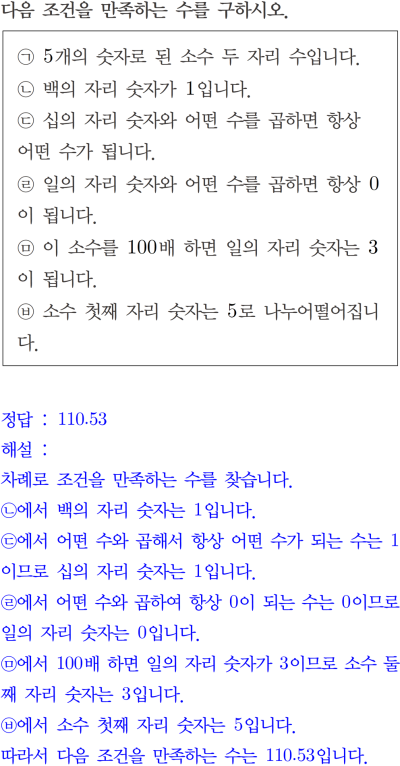 다음 조건을 만족하는 수를 구하시오.

㉠ 5개의 숫자로 된 소수 두 자리 수입니다.
㉡ 백의 자리 숫자가 1입니다.
㉢ 십의 자리 숫자와 어떤 수를 곱하면 항상 어떤 수가 됩니다.
㉣ 일의 자리 숫자와 어떤 수를 곱하면 항상 0이 됩니다.
㉤ 이 소수를 100배 하면 일의 자리 숫자는 3이 됩니다.
㉥ 소수 첫째 자리 숫자는 5로 나누어떨어집니다.

정답 : 110.53
해설 :
차례로 조건을 만족하는 수를 찾습니다.
㉡에서 백의 자리 숫자는 1입니다.
㉢에서 어떤 수와 곱해서 항상 어떤 수가 되는 수는 1이므로 십의 자리 숫자는 1입니다.
㉣에서 어떤 수와 곱하여 항상 0이 되는 수는 0이므로 일의 자리 숫자는 0입니다.
㉤에서 100배 하면 일의 자리 숫자가 3이므로 소수 둘째 자리 숫자는 3입니다.
㉥에서 소수 첫째 자리 숫자는 5입니다.
따라서 다음 조건을 만족하는 수는 110.53입니다.